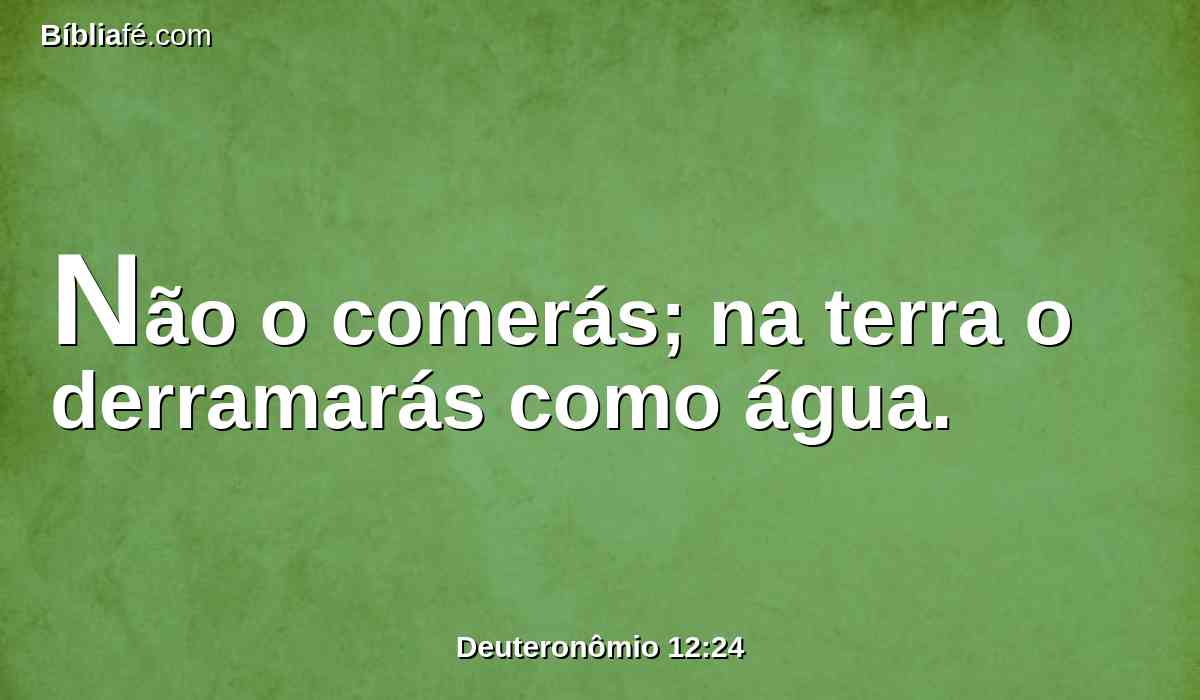 Bíbliafé.com

Não o comerás; na terra o derramarás como água.

Deuteronômio 12:24